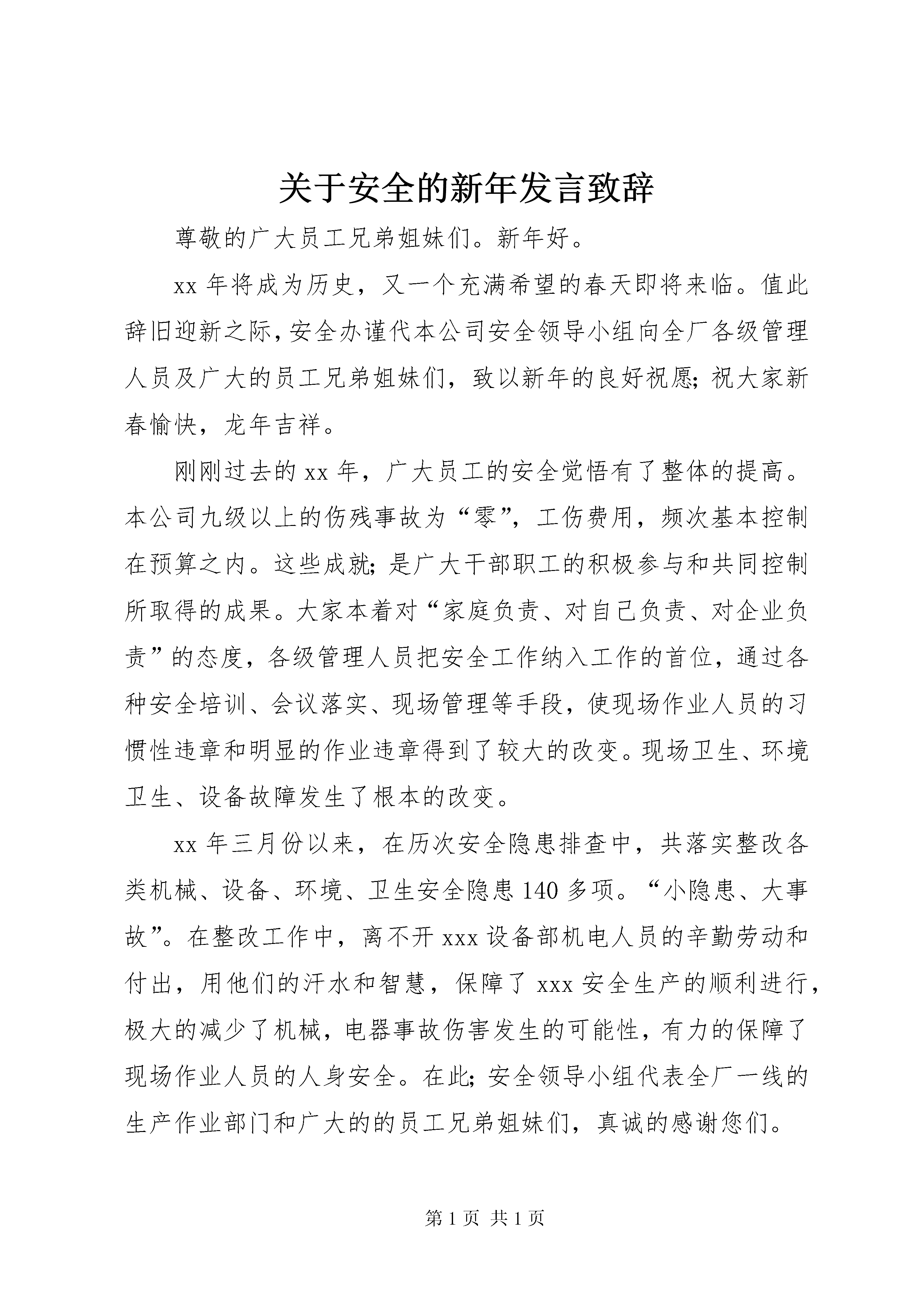 关于安全的新年发言致辞

尊敬的广大员工兄弟姐妹们。新年好。

xx 年将成为历史，又一个充满希望的春天即将来临。值此辞旧迎新之际，安全办谨代本公司安全领导小组向全厂各级管理人员及广大的员工兄弟姐妹们，致以新年的良好祝愿;祝大家新春愉快，龙年吉祥。

刚刚过去的 xx 年，广大员工的安全觉悟有了整体的提高。本公司九级以上的伤残事故为“零”，工伤费用，频次基本控制在预算之内。这些成就;是广大干部职工的积极参与和共同控制所取得的成果。大家本着对“家庭负责、对自己负责、对企业负责”的态度，各级管理人员把安全工作纳入工作的首位，通过各种安全培训、会议落实、现场管理等手段，使现场作业人员的习惯性违章和明显的作业违章得到了较大的改变。现场卫生、环境卫生、设备故障发生了根本的改变。

xx 年三月份以来，在历次安全隐患排查中，共落实整改各类机械、设备、环境、卫生安全隐患 140 多项。“小隐患、大事故”。在整改工作中，离不开 xxx 设备部机电人员的辛勤劳动和付出，用他们的汗水和智慧，保障了 xxx 安全生产的顺利进行，极大的减少了机械，电器事故伤害发生的可能性，有力的保障了现场作业人员的人身安全。在此;安全领导小组代表全厂一线的生产作业部门和广大的的员工兄弟姐妹们，真诚的感谢您们。

第 1 页 共 1 页